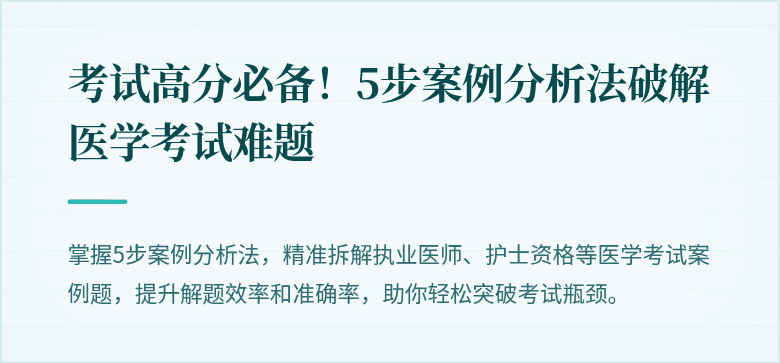 考试高分必备！5步案例分析法破解医学考试难题

掌握5步案例分析法，精准拆解执业医师、护士资格等医学考试案例题，提升解题效率和准确率，助你轻松突破考试瓶颈。